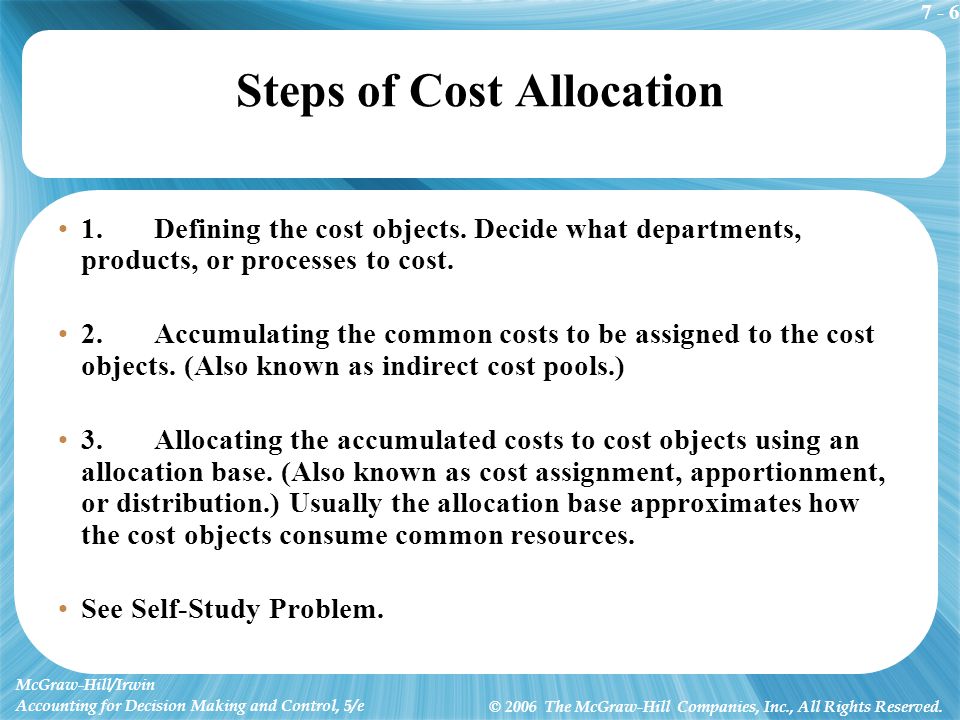 7 - 6

Steps of Cost Allocation

• 1. Defining the cost objects. Decide what departments, products, or processes to cost.

• 2. Accumulating the common costs to be assigned to the cost objects. (Also known as indirect cost pools.)

• 3. Allocating the accumulated costs to cost objects using an allocation base. (Also known as cost assignment, apportionment, or distribution.) Usually the allocation base approximates how the cost objects consume common resources.

• See Self-Study Problem.

McGraw-Hill/Irwin
Accounting for Decision Making and Control, 5/e

© 2006 The McGraw-Hill Companies, Inc., All Rights Reserved.